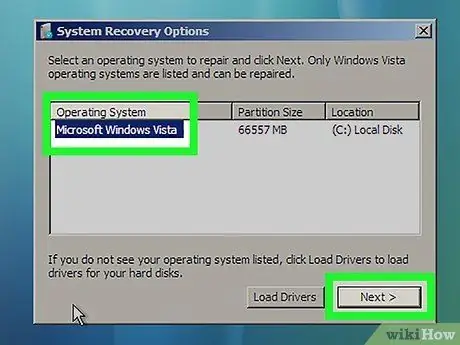 System Recovery Options

Select an operating system to repair and click Next. Only Windows Vista operating systems are listed and can be repaired.

| Operating System | Partition Size | Location |
|---|---|---|
| Microsoft Windows Vista | 66557 MB | (C:) Local Disk |

If you do not see your operating system listed, click Load Drivers to load drivers for your hard disks.

Load Drivers

Next >

wikiHow